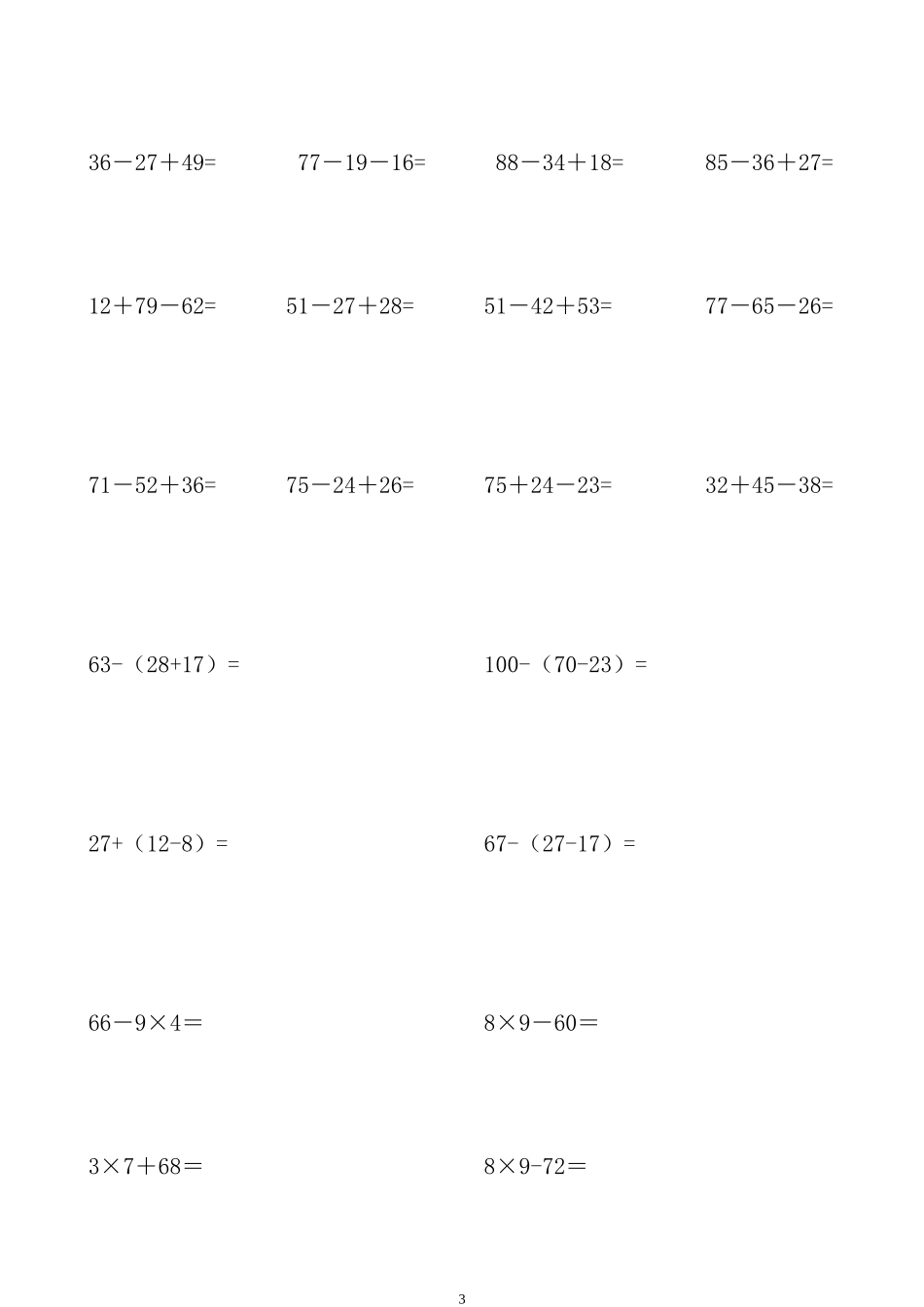 $36-27+49=$    $77-19-16=$    $88-34+18=$    $85-36+27=$

$12+79-62=$    $51-27+28=$    $51-42+53=$    $77-65-26=$

$71-52+36=$    $75-24+26=$    $75+24-23=$    $32+45-38=$

$63-(28+17)=$    $100-(70-23)=$

$27+(12-8)=$    $67-(27-17)=$

$66-9\times4=$    $8\times9-60=$

$3\times7+68=$    $8\times9-72=$

3